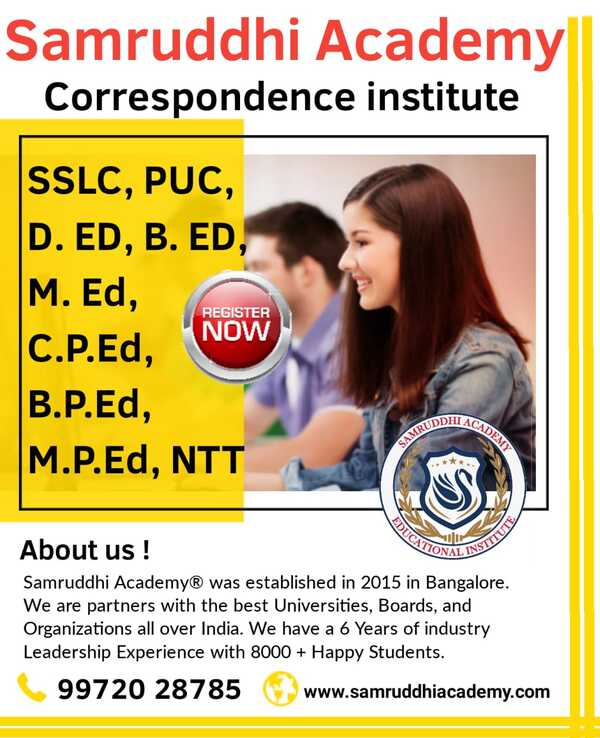 Samruddhi Academy
Correspondence institute

SSLC, PUC,
D. ED, B. ED,
M. Ed,
C.P.Ed,
B.P.Ed,
M.P.Ed, NTT

REGISTER NOW

SAMRUDDHI ACADEMY
EDUCATIONAL INSTITUTE

About us !

Samruddhi Academy® was established in 2015 in Bangalore. We are partners with the best Universities, Boards, and Organizations all over India. We have a 6 Years of industry Leadership Experience with 8000 + Happy Students.

99720 28785
www.samruddhiacademy.com